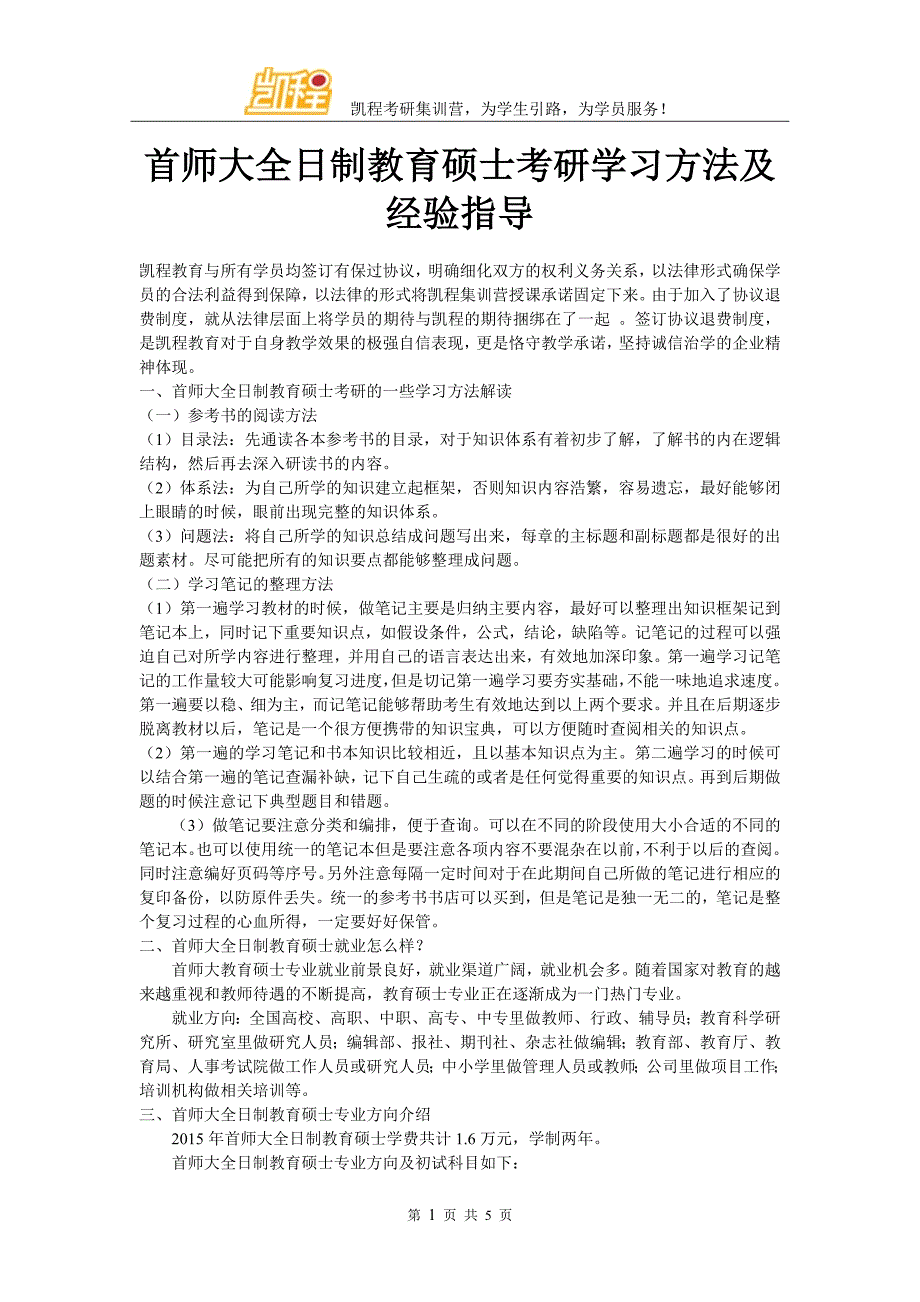 凯程

凯程考研集训营，为学生引路，为学员服务！

首师大全日制教育硕士考研学习方法及经验指导

凯程教育与所有学员均签订有保过协议，明确细化双方的权利义务关系，以法律形式确保学员的合法利益得到保障，以法律的形式将凯程集训营授课承诺固定下来。由于加入了协议退费制度，就从法律层面上将学员的期待与凯程的期待捆绑在了一起 。签订协议退费制度，是凯程教育对于自身教学效果的极强自信表现，更是恪守教学承诺，坚持诚信治学的企业精神体现。

一、首师大全日制教育硕士考研的一些学习方法解读

（一）参考书的阅读方法

（1）目录法：先通读各本参考书的目录，对于知识体系有着初步了解，了解书的内在逻辑结构，然后再去深入研读书的内容。

（2）体系法：为自己所学的知识建立起框架，否则知识内容浩繁，容易遗忘，最好能够闭上眼睛的时候，眼前出现完整的知识体系。

（3）问题法：将自己所学的知识总结成问题写出来，每章的主标题和副标题都是很好的出题素材。尽可能把所有的知识要点都能够整理成问题。

（二）学习笔记的整理方法

（1）第一遍学习教材的时候，做笔记主要是归纳主要内容，最好可以整理出知识框架记到笔记本上，同时记下重要知识点，如假设条件，公式，结论，缺陷等。记笔记的过程可以强迫自己对所学内容进行整理，并用自己的语言表达出来，有效地加深印象。第一遍学习记笔记的工作量较大可能影响复习进度，但是切记第一遍学习要夯实基础，不能一味地追求速度。第一遍要以稳、细为主，而记笔记能够帮助考生有效地达到以上两个要求。并且在后期逐步脱离教材以后，笔记是一个很方便携带的知识宝典，可以方便随时查阅相关的知识点。

（2）第一遍的学习笔记和书本知识比较相近，且以基本知识点为主。第二遍学习的时候可以结合第一遍的笔记查漏补缺，记下自己生疏的或者是任何觉得重要的知识点。再到后期做题的时候注意记下典型题目和错题。

（3）做笔记要注意分类和编排，便于查询。可以在不同的阶段使用大小合适的不同的笔记本。也可以使用统一的笔记本但是要注意各项内容不要混杂在以前，不利于以后的查阅。同时注意编好页码等序号。另外注意每隔一定时间对于在此期间自己所做的笔记进行相应的复印备份，以防原件丢失。统一的参考书书店可以买到，但是笔记是独一无二的，笔记是整个复习过程的心血所得，一定要好好保管。

二、首师大全日制教育硕士就业怎么样？

首师大教育硕士专业就业前景良好，就业渠道广阔，就业机会多。随着国家对教育的越来越重视和教师待遇的不断提高，教育硕士专业正在逐渐成为一门热门专业。

就业方向：全国高校、高职、中职、高专、中专里做教师、行政、辅导员；教育科学研究所、研究室里做研究人员；编辑部、报社、期刊社、杂志社做编辑；教育部、教育厅、教育局、人事考试院做工作人员或研究人员；中小学里做管理人员或教师；公司里做项目工作；培训机构做相关培训等。

三、首师大全日制教育硕士专业方向介绍

2015 年首师大全日制教育硕士学费共计 1.6 万元，学制两年。

首师大全日制教育硕士专业方向及初试科目如下：

第 1 页 共 5 页